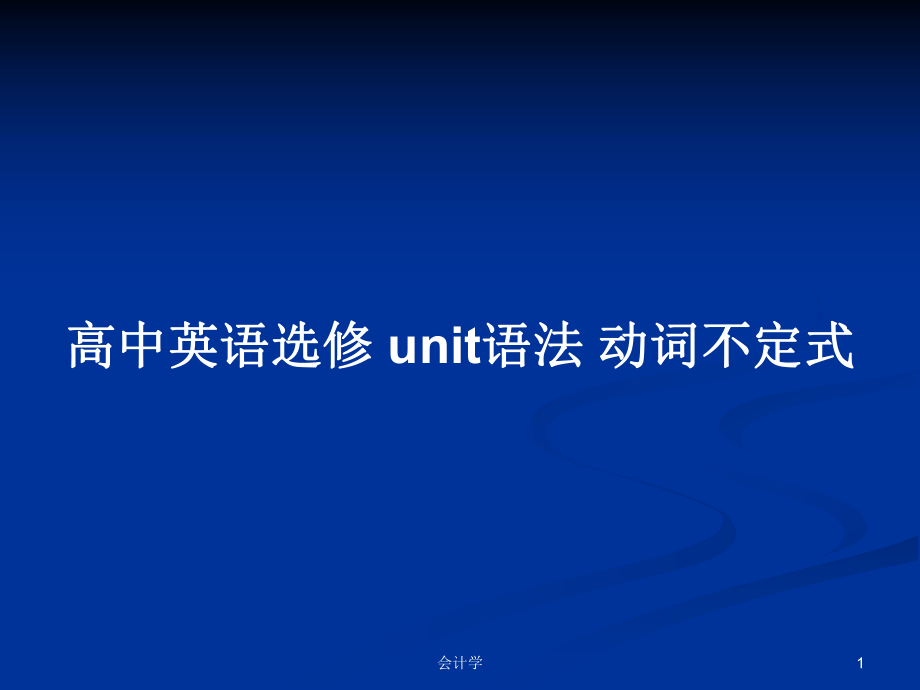 高中英语选修 unit语法 动词不定式

会计学

1